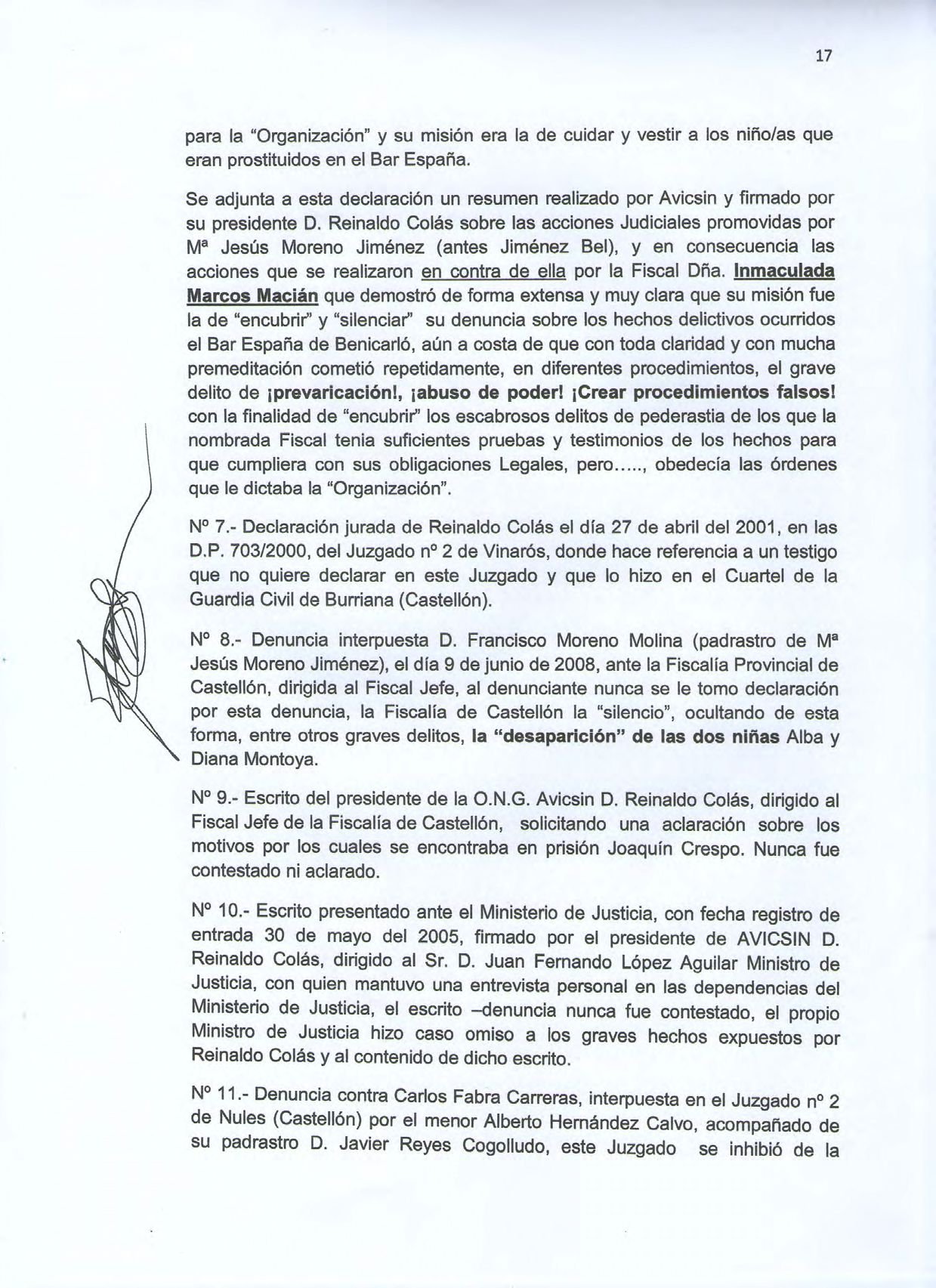 17

para la "Organización" y su misión era la de cuidar y vestir a los niño/as que eran prostituidos en el Bar España.

Se adjunta a esta declaración un resumen realizado por Avicsin y firmado por su presidente D. Reinaldo Colás sobre las acciones Judiciales promovidas por Mª Jesús Moreno Jiménez (antes Jiménez Bel), y en consecuencia las acciones que se realizaron en contra de ella por la Fiscal Dña. Inmaculada Marcos Macián que demostró de forma extensa y muy clara que su misión fue la de "encubrir" y "silenciar" su denuncia sobre los hechos delictivos ocurridos el Bar España de Benicarló, aún a costa de que con toda claridad y con mucha premeditación cometió repetidamente, en diferentes procedimientos, el grave delito de ¡prevaricación!, ¡abuso de poder! ¡Crear procedimientos falsos! con la finalidad de "encubrir" los escabrosos delitos de pederastia de los que la nombrada Fiscal tenia suficientes pruebas y testimonios de los hechos para que cumpliera con sus obligaciones Legales, pero....., obedecía las órdenes que le dictaba la "Organización".

Nº 7.- Declaración jurada de Reinaldo Colás el día 27 de abril del 2001, en las D.P. 703/2000, del Juzgado nº 2 de Vinarós, donde hace referencia a un testigo que no quiere declarar en este Juzgado y que lo hizo en el Cuartel de la Guardia Civil de Burriana (Castellón).

Nº 8.- Denuncia interpuesta D. Francisco Moreno Molina (padrastro de Mª Jesús Moreno Jiménez), el día 9 de junio de 2008, ante la Fiscalía Provincial de Castellón, dirigida al Fiscal Jefe, al denunciante nunca se le tomo declaración por esta denuncia, la Fiscalía de Castellón la "silencio", ocultando de esta forma, entre otros graves delitos, la "desaparición" de las dos niñas Alba y Diana Montoya.

Nº 9.- Escrito del presidente de la O.N.G. Avicsin D. Reinaldo Colás, dirigido al Fiscal Jefe de la Fiscalía de Castellón, solicitando una aclaración sobre los motivos por los cuales se encontraba en prisión Joaquín Crespo. Nunca fue contestado ni aclarado.

Nº 10.- Escrito presentado ante el Ministerio de Justicia, con fecha registro de entrada 30 de mayo del 2005, firmado por el presidente de AVICSIN D. Reinaldo Colás, dirigido al Sr. D. Juan Fernando López Aguilar Ministro de Justicia, con quien mantuvo una entrevista personal en las dependencias del Ministerio de Justicia, el escrito –denuncia nunca fue contestado, el propio Ministro de Justicia hizo caso omiso a los graves hechos expuestos por Reinaldo Colás y al contenido de dicho escrito.

Nº 11.- Denuncia contra Carlos Fabra Carreras, interpuesta en el Juzgado nº 2 de Nules (Castellón) por el menor Alberto Hernández Calvo, acompañado de su padrastro D. Javier Reyes Cogolludo, este Juzgado se inhibió de la